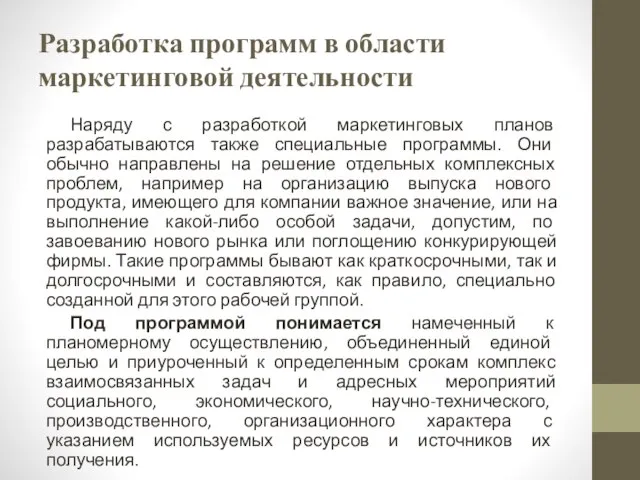 Разработка программ в области маркетинговой деятельности

Наряду с разработкой маркетинговых планов разрабатываются также специальные программы. Они обычно направлены на решение отдельных комплексных проблем, например на организацию выпуска нового продукта, имеющего для компании важное значение, или на выполнение какой-либо особой задачи, допустим, по завоеванию нового рынка или поглощению конкурирующей фирмы. Такие программы бывают как краткосрочными, так и долгосрочными и составляются, как правило, специально созданной для этого рабочей группой.

Под программой понимается намеченный к планомерному осуществлению, объединенный единой целью и приуроченный к определенным срокам комплекс взаимосвязанных задач и адресных мероприятий социального, экономического, научно-технического, производственного, организационного характера с указанием используемых ресурсов и источников их получения.